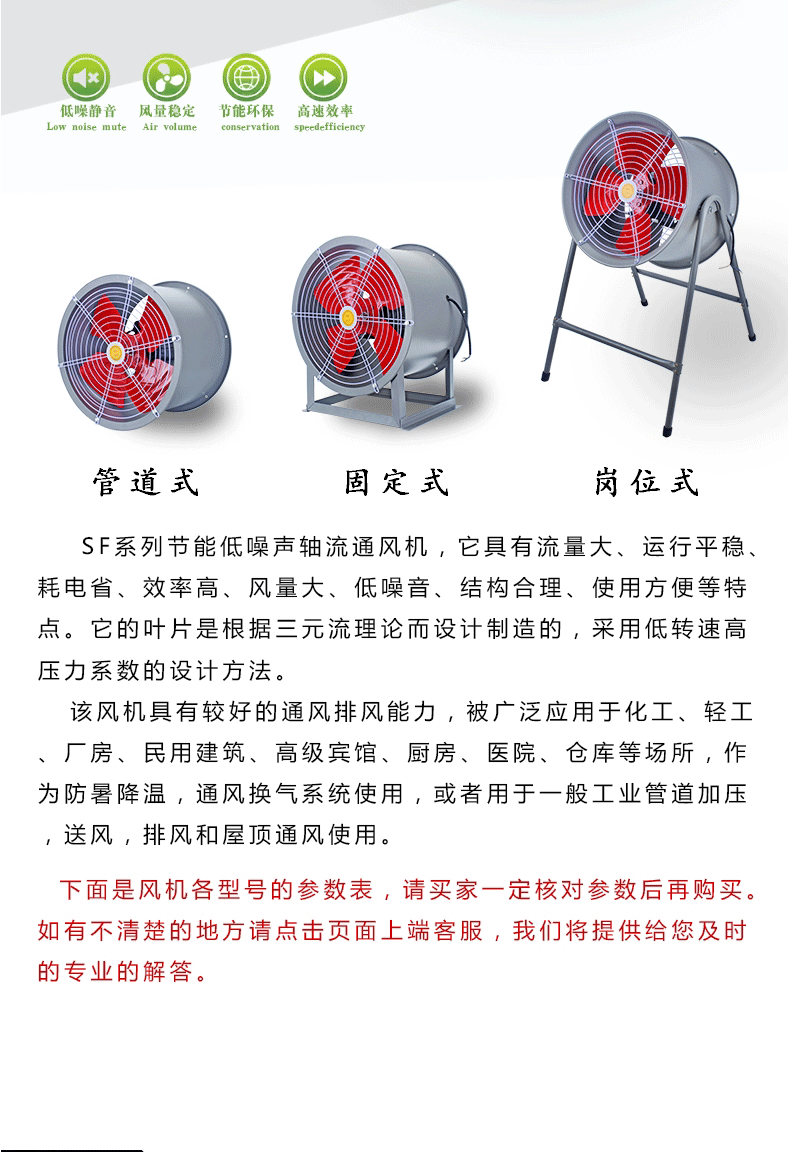 低噪静音
Low noise mute

风量稳定
Air volume

节能环保
conservation

高速效率
speedefficiency

管道式

固定式

岗位式

SF系列节能低噪声轴流通风机，它具有流量大、运行平稳、耗电省、效率高、风量大、低噪音、结构合理、使用方便等特点。它的叶片是根据三元流理论而设计制造的，采用低转速高压力系数的设计方法。

该风机具有较好的通风排风能力，被广泛应用于化工、轻工、厂房、民用建筑、高级宾馆、厨房、医院、仓库等场所，作为防暑降温，通风换气系统使用，或者用于一般工业管道加压，送风，排风和屋顶通风使用。

下面是风机各型号的参数表，请买家一定核对参数后再购买。如有不清楚的地方请点击页面上端客服，我们将提供给您及时的专业的解答。